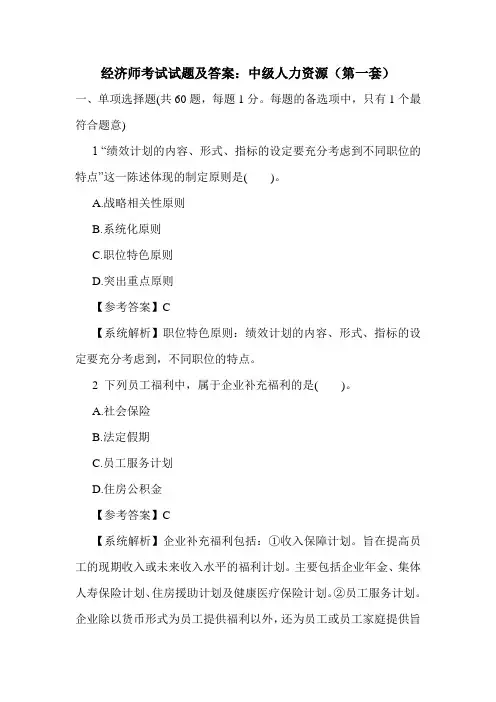 经济师考试试题及答案：中级人力资源（第一套）

一、单项选择题(共 60 题，每题 1 分。每题的备选项中，只有 1 个最符合题意)

1 “绩效计划的内容、形式、指标的设定要充分考虑到不同职位的特点”这一陈述体现的制定原则是(　　)。

A.战略相关性原则

B.系统化原则

C.职位特色原则

D.突出重点原则

【参考答案】C

【系统解析】职位特色原则：绩效计划的内容、形式、指标的设定要充分考虑到，不同职位的特点。

2 下列员工福利中，属于企业补充福利的是(　　)。

A.社会保险

B.法定假期

C.员工服务计划

D.住房公积金

【参考答案】C

【系统解析】企业补充福利包括：①收入保障计划。旨在提高员工的现期收入或未来收入水平的福利计划。主要包括企业年金、集体人寿保险计划、住房援助计划及健康医疗保险计划。②员工服务计划。企业除以货币形式为员工提供福利以外，还为员工或员工家庭提供旨